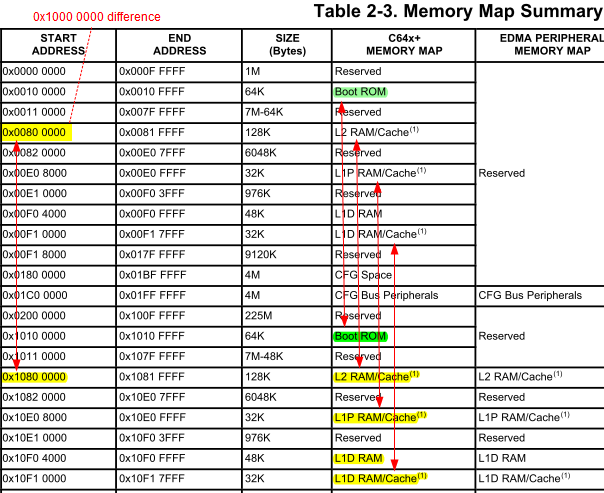 0x1000 0000 difference

Table 2-3. Memory Map Summary

| START ADDRESS | END ADDRESS | SIZE (Bytes) | C64x+ MEMORY MAP | EDMA PERIPHERAL MEMORY MAP |
|---|---|---|---|---|
| 0x0000 0000 | 0x000F FFFF | 1M | Reserved | Reserved |
| 0x0010 0000 | 0x0010 FFFF | 64K | Boot ROM | |
| 0x0011 0000 | 0x007F FFFF | 7M-64K | Reserved | |
| 0x0080 0000 | 0x0081 FFFF | 128K | L2 RAM/Cache$^{(1)}$ | |
| 0x0082 0000 | 0x00E0 7FFF | 6048K | Reserved | |
| 0x00E0 8000 | 0x00E0 FFFF | 32K | L1P RAM/Cache$^{(1)}$ | |
| 0x00E1 0000 | 0x00F0 3FFF | 976K | Reserved | |
| 0x00F0 4000 | 0x00F0 FFFF | 48K | L1D RAM | |
| 0x00F1 0000 | 0x00F1 7FFF | 32K | L1D RAM/Cache$^{(1)}$ | |
| 0x00F1 8000 | 0x017F FFFF | 9120K | Reserved | |
| 0x0180 0000 | 0x01BF FFFF | 4M | CFG Space | |
| 0x01C0 0000 | 0x01FF FFFF | 4M | CFG Bus Peripherals | CFG Bus Peripherals |
| 0x0200 0000 | 0x100F FFFF | 225M | Reserved | Reserved |
| 0x1010 0000 | 0x1010 FFFF | 64K | Boot ROM | |
| 0x1011 0000 | 0x107F FFFF | 7M-48K | Reserved | |
| 0x1080 0000 | 0x1081 FFFF | 128K | L2 RAM/Cache$^{(1)}$ | L2 RAM/Cache$^{(1)}$ |
| 0x1082 0000 | 0x10E0 7FFF | 6048K | Reserved | Reserved |
| 0x10E0 8000 | 0x10E0 FFFF | 32K | L1P RAM/Cache$^{(1)}$ | L1P RAM/Cache$^{(1)}$ |
| 0x10E1 0000 | 0x10F0 3FFF | 976K | Reserved | Reserved |
| 0x10F0 4000 | 0x10F0 FFFF | 48K | L1D RAM | L1D RAM |
| 0x10F1 0000 | 0x10F1 7FFF | 32K | L1D RAM/Cache$^{(1)}$ | L1D RAM/Cache$^{(1)}$ |